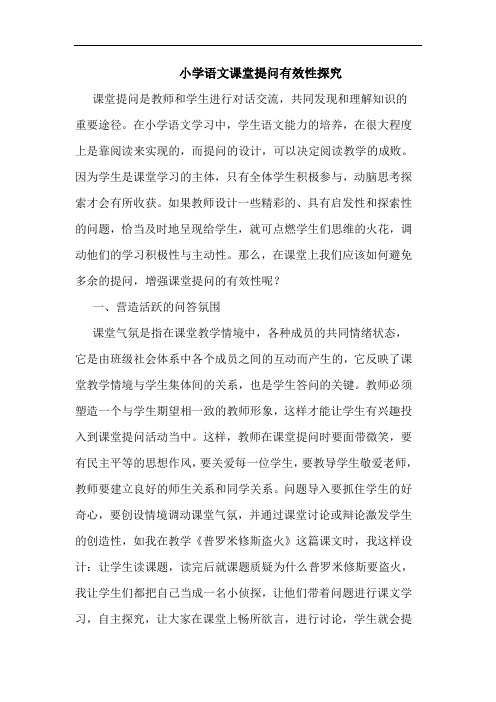 小学语文课堂提问有效性探究

课堂提问是教师和学生进行对话交流，共同发现和理解知识的重要途径。在小学语文学习中，学生语文能力的培养，在很大程度上是靠阅读来实现的，而提问的设计，可以决定阅读教学的成败。因为学生是课堂学习的主体，只有全体学生积极参与，动脑思考探索才会有所收获。如果教师设计一些精彩的、具有启发性和探索性的问题，恰当及时地呈现给学生，就可点燃学生们思维的火花，调动他们的学习积极性与主动性。那么，在课堂上我们应该如何避免多余的提问，增强课堂提问的有效性呢？

一、营造活跃的问答氛围

课堂气氛是指在课堂教学情境中，各种成员的共同情绪状态，它是由班级社会体系中各个成员之间的互动而产生的，它反映了课堂教学情境与学生集体间的关系，也是学生答问的关键。教师必须塑造一个与学生期望相一致的教师形象，这样才能让学生有兴趣投入到课堂提问活动当中。这样，教师在课堂提问时要面带微笑，要有民主平等的思想作风，要关爱每一位学生，要教导学生敬爱老师，教师要建立良好的师生关系和同学关系。问题导入要抓住学生的好奇心，要创设情境调动课堂气氛，并通过课堂讨论或辩论激发学生的创造性，如我在教学《普罗米修斯盗火》这篇课文时，我这样设计：让学生读课题，读完后就课题质疑为什么普罗米修斯要盗火，我让学生们都把自己当成一名小侦探，让他们带着问题进行课文学习，自主探究，让大家在课堂上畅所欲言，进行讨论，学生就会提